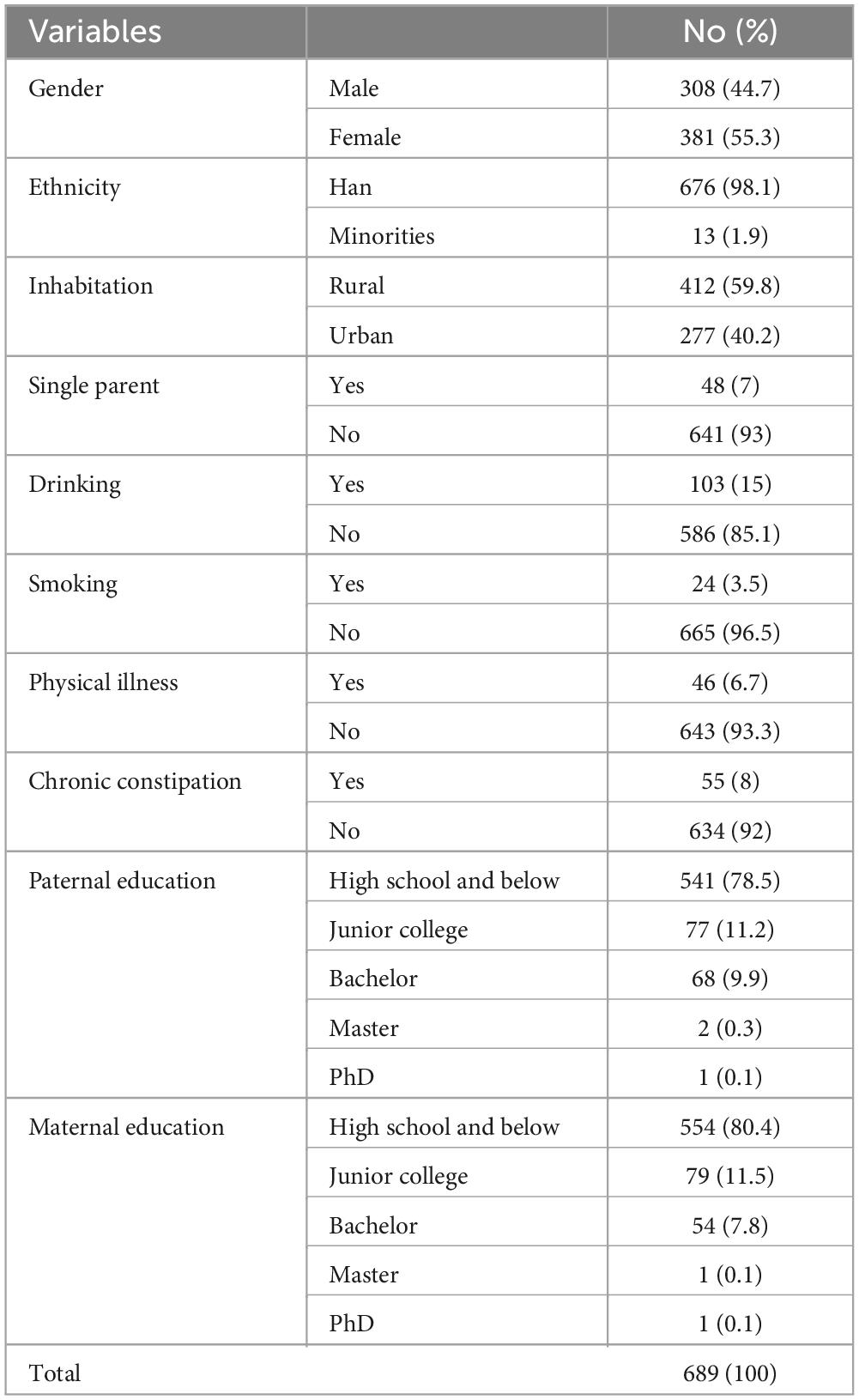 | Variables | | No (%) |
|---|---|---|
| Gender | Male | 308 (44.7) |
| | Female | 381 (55.3) |
| Ethnicity | Han | 676 (98.1) |
| | Minorities | 13 (1.9) |
| Inhabitation | Rural | 412 (59.8) |
| | Urban | 277 (40.2) |
| Single parent | Yes | 48 (7) |
| | No | 641 (93) |
| Drinking | Yes | 103 (15) |
| | No | 586 (85.1) |
| Smoking | Yes | 24 (3.5) |
| | No | 665 (96.5) |
| Physical illness | Yes | 46 (6.7) |
| | No | 643 (93.3) |
| Chronic constipation | Yes | 55 (8) |
| | No | 634 (92) |
| Paternal education | High school and below | 541 (78.5) |
| | Junior college | 77 (11.2) |
| | Bachelor | 68 (9.9) |
| | Master | 2 (0.3) |
| | PhD | 1 (0.1) |
| Maternal education | High school and below | 554 (80.4) |
| | Junior college | 79 (11.5) |
| | Bachelor | 54 (7.8) |
| | Master | 1 (0.1) |
| | PhD | 1 (0.1) |
| Total | | 689 (100) |